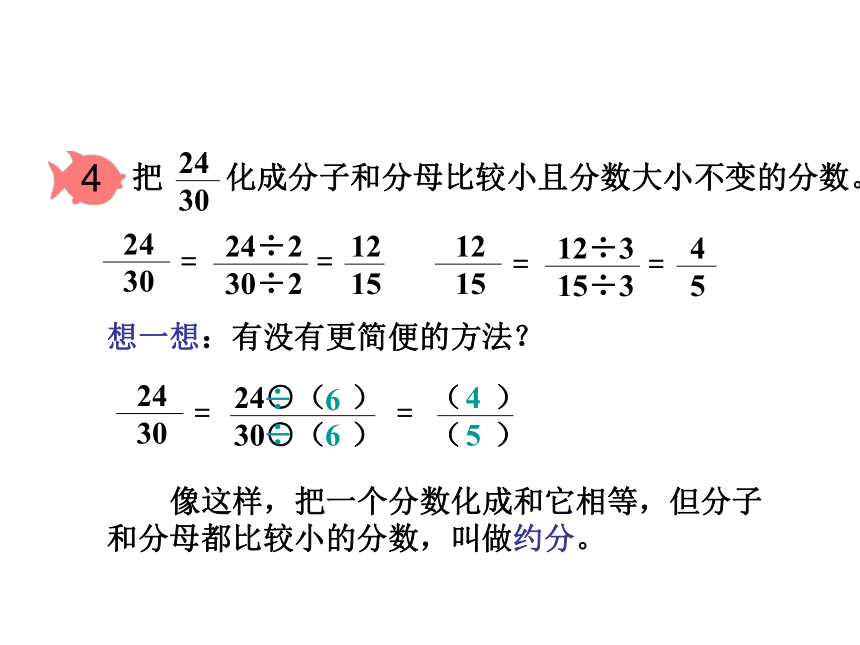 4 把 $\frac{24}{30}$ 化成分子和分母比较小且分数大小不变的分数。

$\frac{24}{30} = \frac{24 \div 2}{30 \div 2} = \frac{12}{15}$ $\frac{12}{15} = \frac{12 \div 3}{15 \div 3} = \frac{4}{5}$

想一想：有没有更简便的方法？

$\frac{24}{30} = \frac{24 \div (6)}{30 \div (6)} = \frac{(4)}{(5)}$

像这样，把一个分数化成和它相等，但分子和分母都比较小的分数，叫做约分。